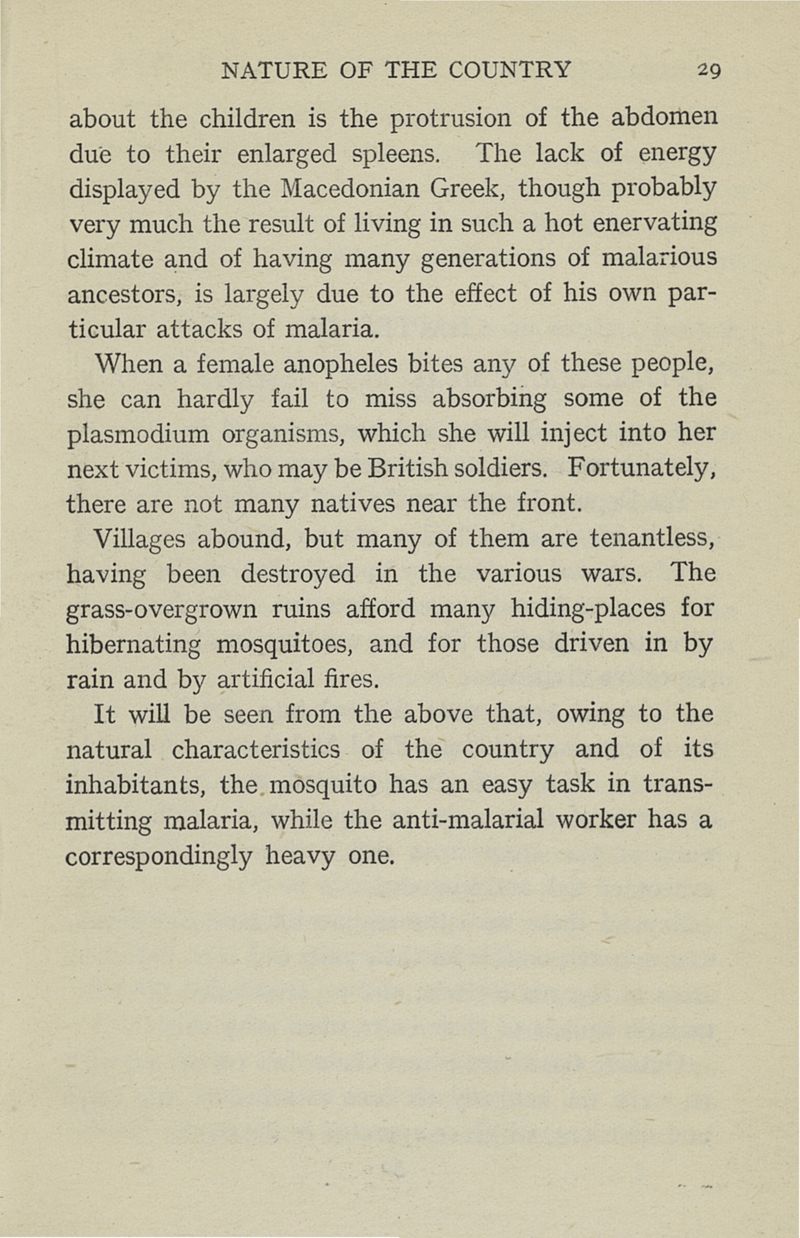 NATURE OF THE COUNTRY 29

about the children is the protrusion of the abdomen due to their enlarged spleens. The lack of energy displayed by the Macedonian Greek, though probably very much the result of living in such a hot enervating climate and of having many generations of malarious ancestors, is largely due to the effect of his own particular attacks of malaria.

When a female anopheles bites any of these people, she can hardly fail to miss absorbing some of the plasmodium organisms, which she will inject into her next victims, who may be British soldiers. Fortunately, there are not many natives near the front.

Villages abound, but many of them are tenantless, having been destroyed in the various wars. The grass-overgrown ruins afford many hiding-places for hibernating mosquitoes, and for those driven in by rain and by artificial fires.

It will be seen from the above that, owing to the natural characteristics of the country and of its inhabitants, the mosquito has an easy task in transmitting malaria, while the anti-malarial worker has a correspondingly heavy one.